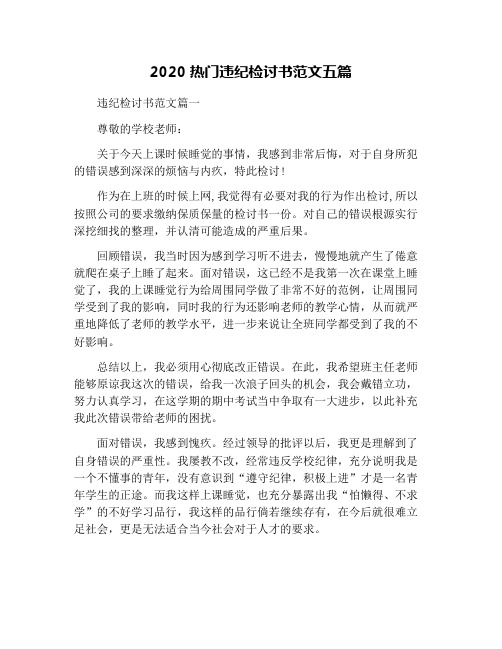 2020 热门违纪检讨书范文五篇

违纪检讨书范文篇一

尊敬的学校老师：

关于今天上课时候睡觉的事情，我感到非常后悔，对于自身所犯的错误感到深深的烦恼与内疚，特此检讨！

作为在上班的时候上网，我觉得有必要对我的行为作出检讨，所以按照公司的要求缴纳保质保量的检讨书一份。对自己的错误根源实行深挖细找的整理，并认清可能造成的严重后果。

回顾错误，我当时因为感到学习听不进去，慢慢地就产生了倦意就爬在桌子上睡了起来。面对错误，这已经不是我第一次在课堂上睡觉了，我的上课睡觉行为给周围同学做了非常不好的范例，让周围同学受到了我的影响，同时我的行为还影响老师的教学心情，从而就严重地降低了老师的教学水平，进一步来说让全班同学都受到了我的不好影响。

总结以上，我必须用心彻底改正错误。在此，我希望班主任老师能够原谅我这次的错误，给我一次浪子回头的机会，我会戴错立功，努力认真学习，在这学期的期中考试当中争取有一大进步，以此补充我此次错误带给老师的困扰。

面对错误，我感到愧疚。经过领导的批评以后，我更是理解到了自身错误的严重性。我屡教不改，经常违反学校纪律，充分说明我是一个不懂事的青年，没有意识到“遵守纪律，积极上进”才是一名青年学生的正途。而我这样上课睡觉，也充分暴露出我“怕懒得、不求学”的不好学习品行，我这样的品行倘若继续存有，在今后就很难立足社会，更是无法适合当今社会对于人才的要求。